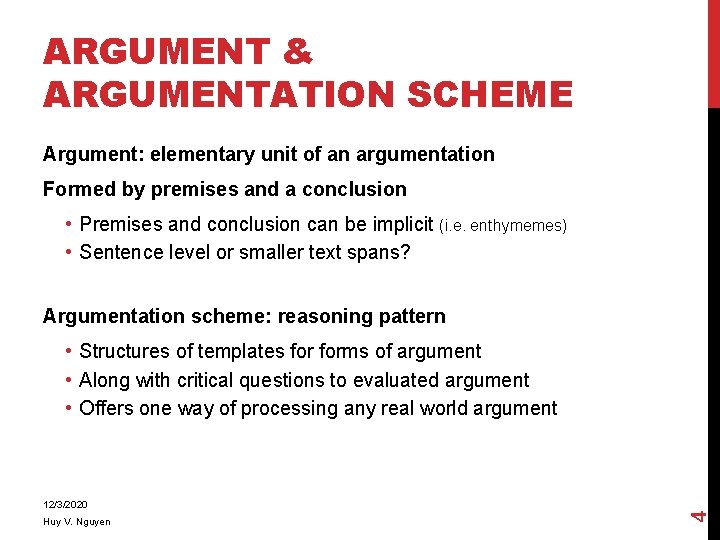 ARGUMENT & ARGUMENTATION SCHEME

Argument: elementary unit of an argumentation

Formed by premises and a conclusion

• Premises and conclusion can be implicit (i.e. enthymemes)
• Sentence level or smaller text spans?

Argumentation scheme: reasoning pattern

• Structures of templates for forms of argument
• Along with critical questions to evaluated argument
• Offers one way of processing any real world argument

12/3/2020
Huy V. Nguyen

4